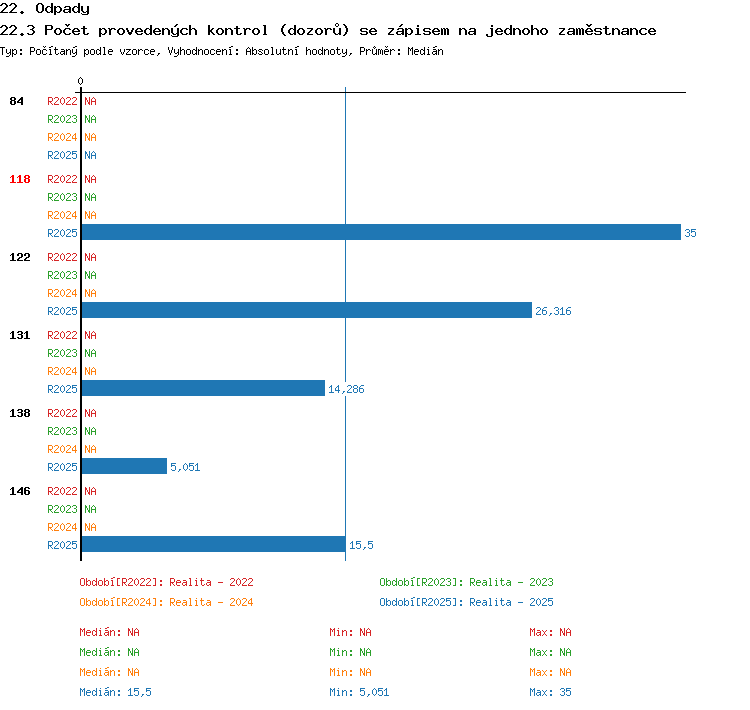 22. Odpady
22.3 Počet provedených kontrol (dozorů) se zápisem na jednoho zaměstnance
Typ: Počítaný podle vzorce, Vyhodnocení: Absolutní hodnoty, Průměr: Medián

0

84
R2022 NA
R2023 NA
R2024 NA
R2025 NA

118
R2022 NA
R2023 NA
R2024 NA
R2025 35

122
R2022 NA
R2023 NA
R2024 NA
R2025 26,316

131
R2022 NA
R2023 NA
R2024 NA
R2025 14,286

138
R2022 NA
R2023 NA
R2024 NA
R2025 5,051

146
R2022 NA
R2023 NA
R2024 NA
R2025 15,5

Období[R2022]: Realita - 2022
Období[R2023]: Realita - 2023
Období[R2024]: Realita - 2024
Období[R2025]: Realita - 2025

Medián: NA
Min: NA
Max: NA
Medián: NA
Min: NA
Max: NA
Medián: NA
Min: NA
Max: NA
Medián: 15,5
Min: 5,051
Max: 35